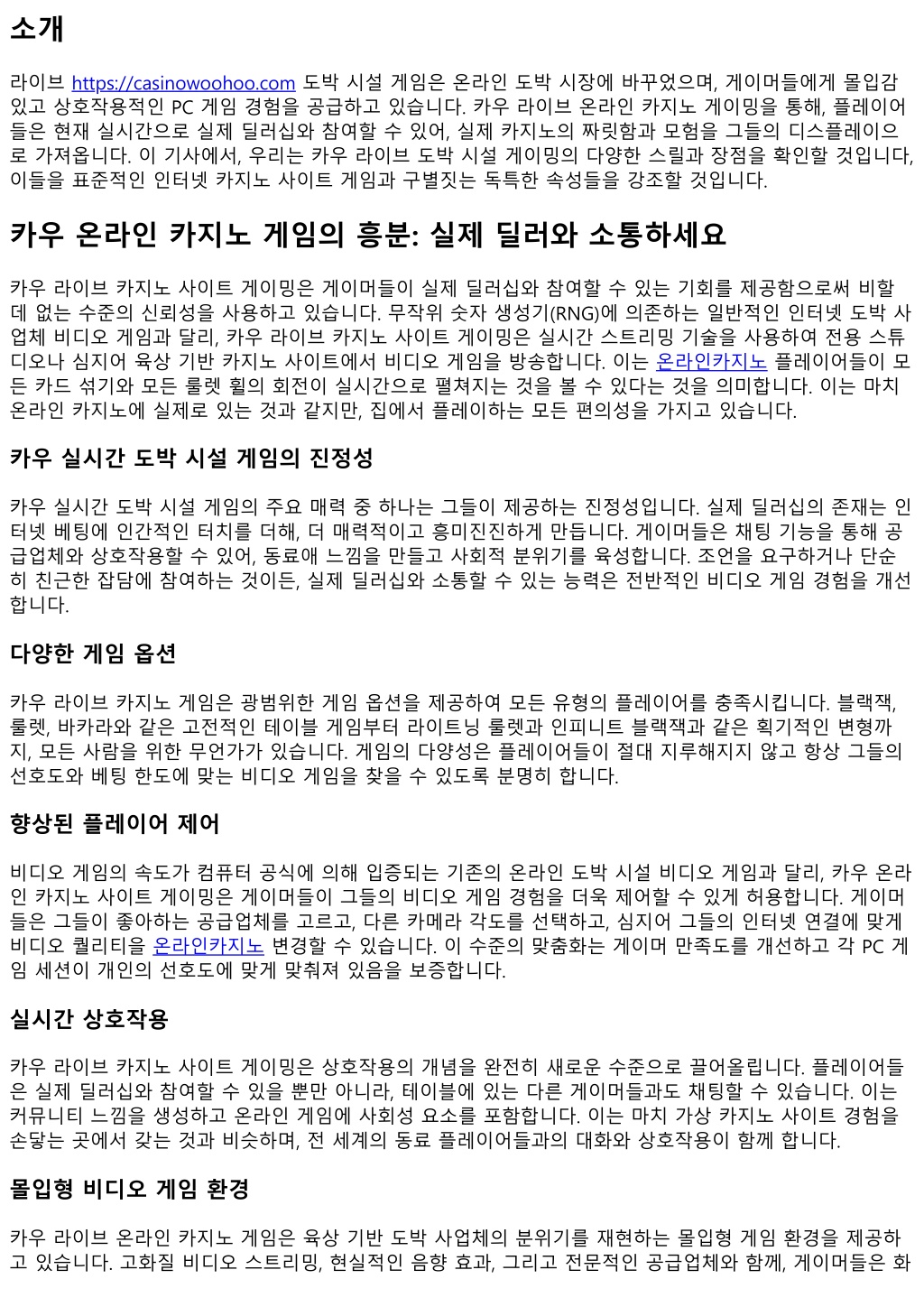 소개

라이브 https://casinowoohoo.com 도박 시설 게임은 온라인 도박 시장에 바꾸었으며, 게이머들에게 몰입감 있고 상호작용적인 PC 게임 경험을 공급하고 있습니다. 카우 라이브 온라인 카지노 게이밍을 통해, 플레이어들은 현재 실시간으로 실제 딜러십와 참여할 수 있어, 실제 카지노의 짜릿함과 모험을 그들의 디스플레이으로 가져옵니다. 이 기사에서, 우리는 카우 라이브 도박 시설 게이밍의 다양한 스릴과 장점을 확인할 것입니다, 이들을 표준적인 인터넷 카지노 사이트 게임과 구별짓는 독특한 속성들을 강조할 것입니다.

카우 온라인 카지노 게임의 흥분: 실제 딜러와 소통하세요

카우 라이브 카지노 사이트 게이밍은 게이머들이 실제 딜러십와 참여할 수 있는 기회를 제공함으로써 비할 데 없는 수준의 신뢰성을 사용하고 있습니다. 무작위 숫자 생성기(RNG)에 의존하는 일반적인 인터넷 도박 사업체 비디오 게임과 달리, 카우 라이브 카지노 사이트 게이밍은 실시간 스트리밍 기술을 사용하여 전용 스튜디오나 심지어 육상 기반 카지노 사이트에서 비디오 게임을 방송합니다. 이는 온라인카지노 플레이어들이 모든 카드 섞기와 모든 룰렛 휠의 회전이 실시간으로 펼쳐지는 것을 볼 수 있다는 것을 의미합니다. 이는 마치 온라인 카지노에 실제로 있는 것과 같지만, 집에서 플레이하는 모든 편의성을 가지고 있습니다.

카우 실시간 도박 시설 게임의 진정성

카우 실시간 도박 시설 게임의 주요 매력 중 하나는 그들이 제공하는 진정성입니다. 실제 딜러십의 존재는 인터넷 베팅에 인간적인 터치를 더해, 더 매력적이고 흥미진진하게 만듭니다. 게이머들은 채팅 기능을 통해 공급업체와 상호작용할 수 있어, 동료애 느낌을 만들고 사회적 분위기를 육성합니다. 조언을 요구하거나 단순히 친근한 잡담에 참여하는 것이든, 실제 딜러십와 소통할 수 있는 능력은 전반적인 비디오 게임 경험을 개선합니다.

다양한 게임 옵션

카우 라이브 카지노 게임은 광범위한 게임 옵션을 제공하여 모든 유형의 플레이어를 충족시킵니다. 블랙잭, 룰렛, 바카라와 같은 고전적인 테이블 게임부터 라이트닝 룰렛과 인피니트 블랙잭과 같은 획기적인 변형까지, 모든 사람을 위한 무언가가 있습니다. 게임의 다양성은 플레이어들이 절대 지루해지지 않고 항상 그들의 선호도와 베팅 한도에 맞는 비디오 게임을 찾을 수 있도록 분명히 합니다.

향상된 플레이어 제어

비디오 게임의 속도가 컴퓨터 공식에 의해 입증되는 기존의 온라인 도박 시설 비디오 게임과 달리, 카우 온라인 카지노 사이트 게이밍은 게이머들이 그들의 비디오 게임 경험을 더욱 제어할 수 있게 허용합니다. 게이머들은 그들이 좋아하는 공급업체를 고르고, 다른 카메라 각도를 선택하고, 심지어 그들의 인터넷 연결에 맞게 비디오 퀄리티을 온라인카지노 변경할 수 있습니다. 이 수준의 맞춤화는 게이머 만족도를 개선하고 각 PC 게임 세션이 개인의 선호도에 맞게 맞춰져 있음을 보증합니다.

실시간 상호작용

카우 라이브 카지노 사이트 게이밍은 상호작용의 개념을 완전히 새로운 수준으로 끌어올립니다. 플레이어들은 실제 딜러십와 참여할 수 있을 뿐만 아니라, 테이블에 있는 다른 게이머들과도 채팅할 수 있습니다. 이는 커뮤니티 느낌을 생성하고 온라인 게임에 사회성 요소를 포함합니다. 이는 마치 가상 카지노 사이트 경험을 손닿는 곳에서 갖는 것과 비슷하며, 전 세계의 동료 플레이어들과의 대화와 상호작용이 함께 합니다.

몰입형 비디오 게임 환경

카우 라이브 온라인 카지노 게임은 육상 기반 도박 사업체의 분위기를 재현하는 몰입형 게임 환경을 제공하고 있습니다. 고화질 비디오 스트리밍, 현실적인 음향 효과, 그리고 전문적인 공급업체와 함께, 게이머들은 화